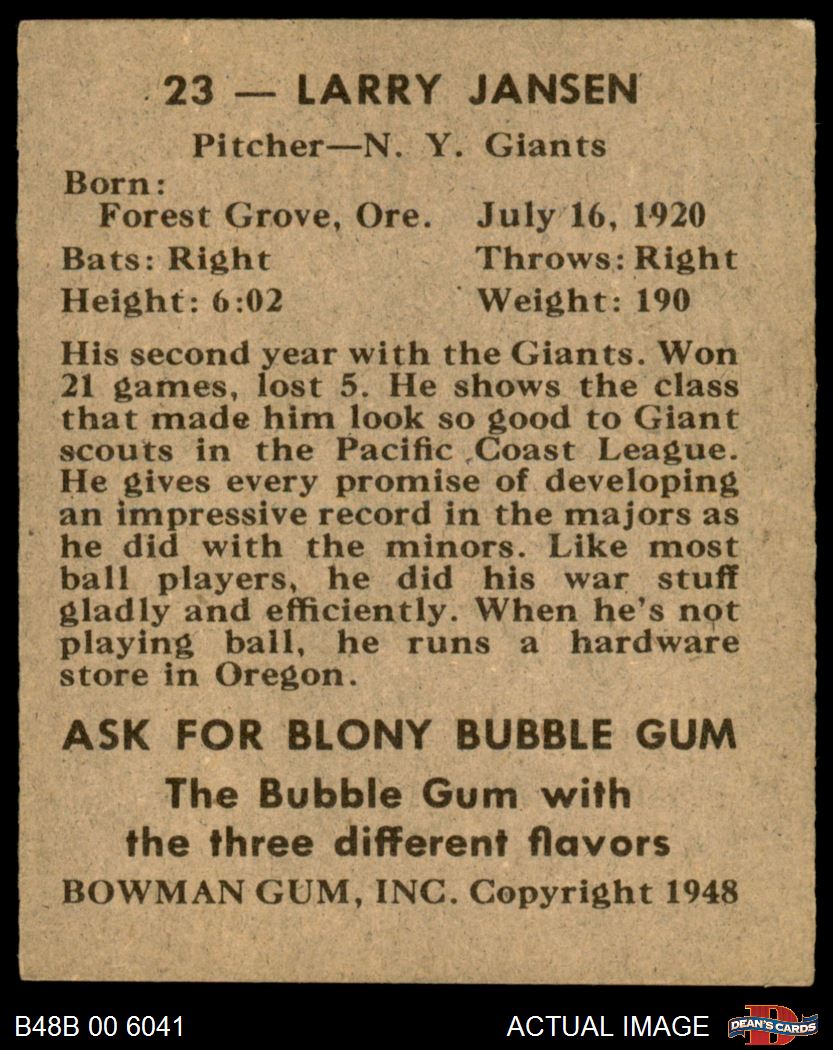 23 — LARRY JANSEN

Pitcher—N. Y. Giants

Born:
Forest Grove, Ore. July 16, 1920
Bats: Right Throws: Right
Height: 6:02 Weight: 190

His second year with the Giants. Won 21 games, lost 5. He shows the class that made him look so good to Giant scouts in the Pacific Coast League. He gives every promise of developing an impressive record in the majors as he did with the minors. Like most ball players, he did his war stuff gladly and efficiently. When he's not playing ball, he runs a hardware store in Oregon.

ASK FOR BLONY BUBBLE GUM

The Bubble Gum with
the three different flavors

BOWMAN GUM, INC. Copyright 1948

B48B 00 6041

ACTUAL IMAGE

DEAN'S CARDS